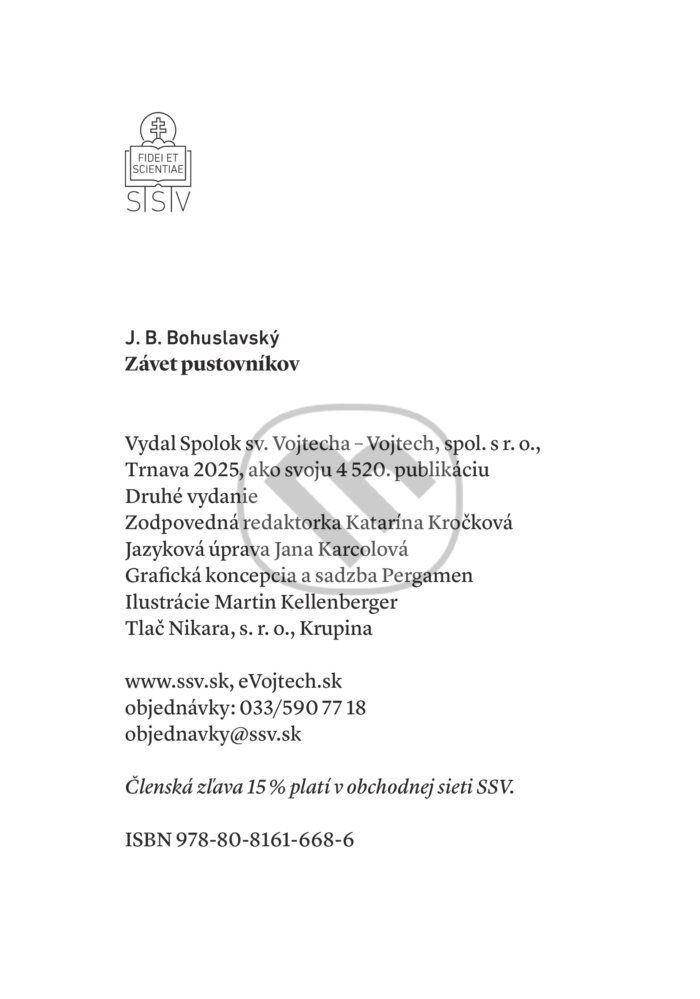 FIDEI ET SCIENTIAE
SSV

J. B. Bohuslavský
Závet pustovníkov

Vydal Spolok sv. Vojtecha – Vojtech, spol. s r. o., Trnava 2025, ako svoju 4 520. publikáciu
Druhé vydanie
Zodpovedná redaktorka Katarína Kročková
Jazyková úprava Jana Karcolová
Grafická koncepcia a sadzba Pergamen
Ilustrácie Martin Kellenberger
Tlač Nikara, s. r. o., Krupina

www.ssv.sk, eVojtech.sk
objednávky: 033/590 77 18
objednavky@ssv.sk

Členská zľava 15 % platí v obchodnej sieti SSV.

ISBN 978-80-8161-668-6